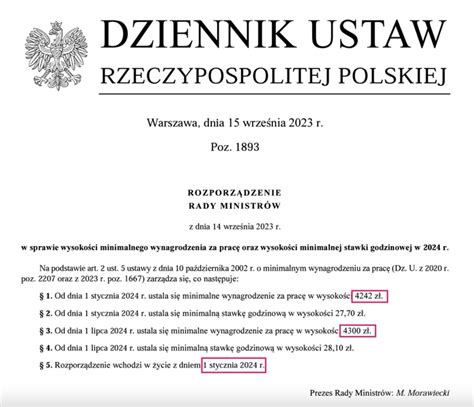 DZIENNIK USTAW
RZECZYPOSPOLITEJ POLSKIEJ

Warszawa, dnia 15 września 2023 r.

Poz. 1893

ROZPORZĄDZENIE
RADY MINISTRÓW

z dnia 14 września 2023 r.

w sprawie wysokości minimalnego wynagrodzenia za pracę oraz wysokości minimalnej stawki godzinowej w 2024 r.

Na podstawie art. 2 ust. 5 ustawy z dnia 10 października 2002 r. o minimalnym wynagrodzeniu za pracę (Dz. U. z 2020 r. poz. 2207 oraz z 2023 r. poz. 1667) zarządza się, co następuje:

§ 1. Od dnia 1 stycznia 2024 r. ustala się minimalne wynagrodzenie za pracę w wysokości 4242 zł.

§ 2. Od dnia 1 stycznia 2024 r. ustala się minimalną stawkę godzinową w wysokości 27,70 zł.

§ 3. Od dnia 1 lipca 2024 r. ustala się minimalne wynagrodzenie za pracę w wysokości 4300 zł.

§ 4. Od dnia 1 lipca 2024 r. ustala się minimalną stawkę godzinową w wysokości 28,10 zł.

§ 5. Rozporządzenie wchodzi w życie z dniem 1 stycznia 2024 r.

Prezes Rady Ministrów: M. Morawiecki